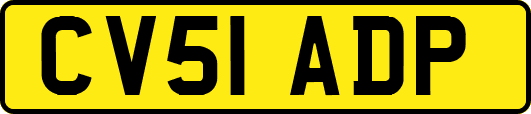 CV51 ADP